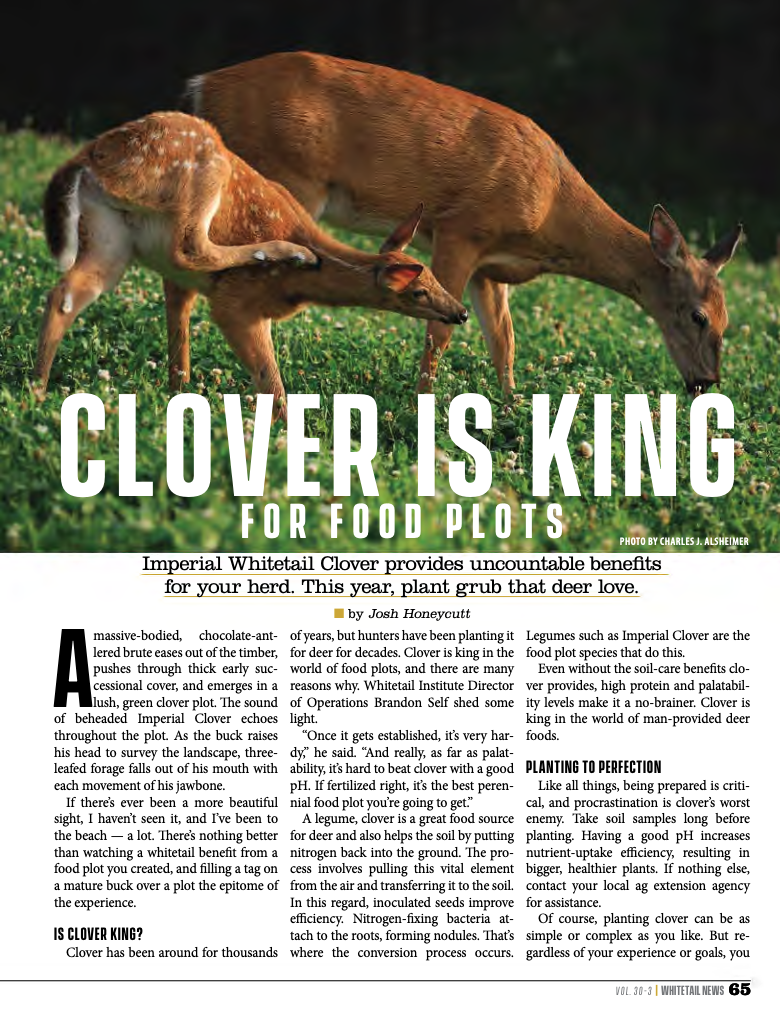 CLOVER IS KING

FOR FOOD PLOTS

PHOTO BY CHARLES J. ALSHEIMER

Imperial Whitetail Clover provides uncountable benefits for your herd. This year, plant grub that deer love.

by Josh Honeycutt

A massive-bodied, chocolate-antlered brute eases out of the timber, pushes through thick early successional cover, and emerges in a lush, green clover plot. The sound of beheaded Imperial Clover echoes throughout the plot. As the buck raises his head to survey the landscape, three-leafed forage falls out of his mouth with each movement of his jawbone.

If there's ever been a more beautiful sight, I haven't seen it, and I've been to the beach — a lot. There's nothing better than watching a whitetail benefit from a food plot you created, and filling a tag on a mature buck over a plot the epitome of the experience.

IS CLOVER KING?

Clover has been around for thousands of years, but hunters have been planting it for deer for decades. Clover is king in the world of food plots, and there are many reasons why. Whitetail Institute Director of Operations Brandon Self shed some light.

"Once it gets established, it's very hardy," he said. "And really, as far as palatability, it's hard to beat clover with a good pH. If fertilized right, it's the best perennial food plot you're going to get."

A legume, clover is a great food source for deer and also helps the soil by putting nitrogen back into the ground. The process involves pulling this vital element from the air and transferring it to the soil. In this regard, inoculated seeds improve efficiency. Nitrogen-fixing bacteria attach to the roots, forming nodules. That's where the conversion process occurs. Legumes such as Imperial Clover are the food plot species that do this.

Even without the soil-care benefits clover provides, high protein and palatability levels make it a no-brainer. Clover is king in the world of man-provided deer foods.

PLANTING TO PERFECTION

Like all things, being prepared is critical, and procrastination is clover's worst enemy. Take soil samples long before planting. Having a good pH increases nutrient-uptake efficiency, resulting in bigger, healthier plants. If nothing else, contact your local ag extension agency for assistance.

Of course, planting clover can be as simple or complex as you like. But regardless of your experience or goals, you

VOL. 30-3 | WHITETAIL NEWS 65